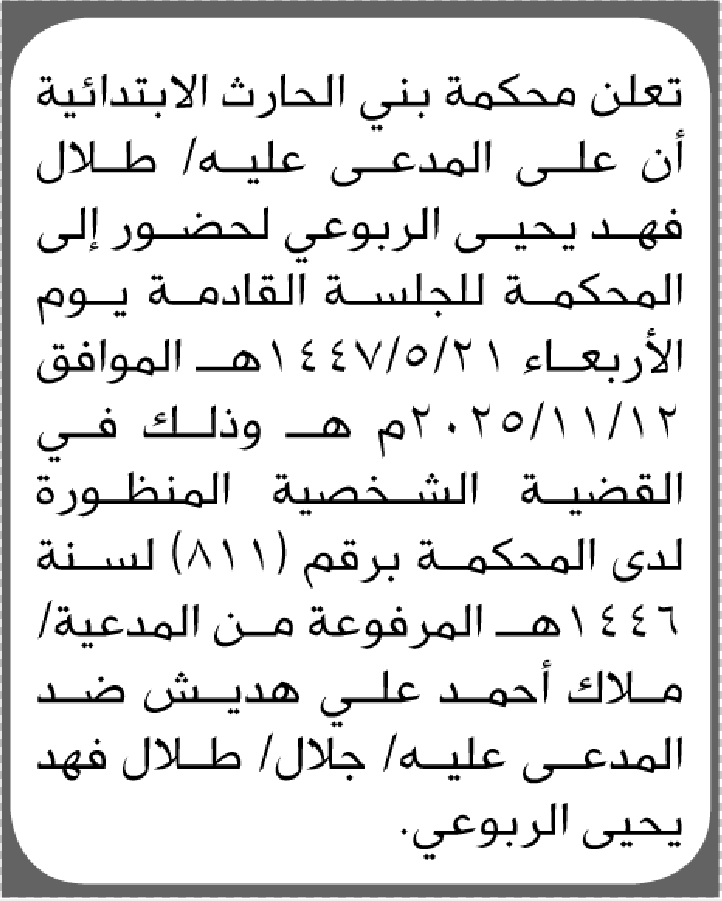 تعلن محكمة بني الحارث الابتدائية أن على المدعى عليه/ طلال فهد يحيى الربوعي لحضور إلى المحكمة للجلسة القادمة يوم الأربعاء ١٤٤٧/٥/٢١هـ الموافق ٢٠٢٥/١١/١٢م هـ وذلك في القضية الشخصية المنظورة لدى المحكمة برقم (٨١١) لسنة ١٤٤٦هـ المرفوعة من المدعية/ ملاك أحمد علي هديش ضد المدعى عليه/ جلال/ طلال فهد يحيى الربوعي.